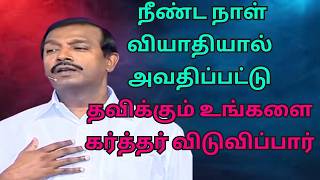 நீண்ட நாள் வியாதியால் அவதிப்பட்டு தவிக்கும் உங்களை கர்த்தர் விடுவிப்பார்